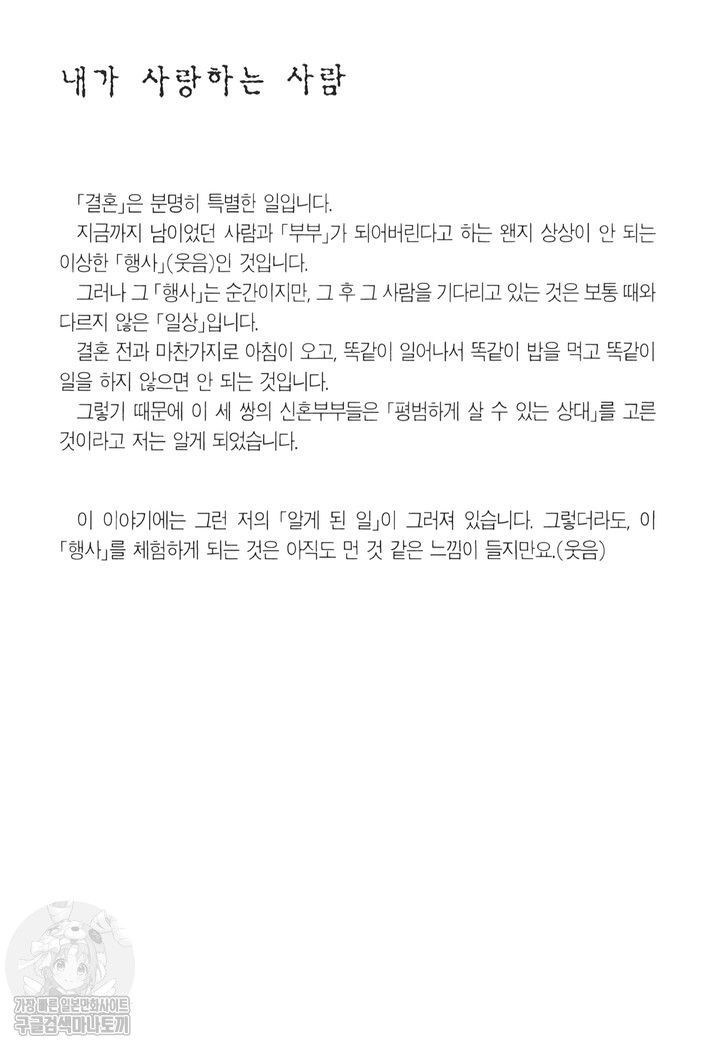 내가 사랑하는 사람

「결혼」은 분명히 특별한 일입니다.

지금까지 남이었던 사람과 「부부」가 되어버린다고 하는 왠지 상상이 안 되는 이상한 「행사」(웃음)인 것입니다.

그러나 그 「행사」는 순간이지만, 그 후 그 사람을 기다리고 있는 것은 보통 때와 다르지 않은 「일상」입니다.

결혼 전과 마찬가지로 아침이 오고, 똑같이 일어나서 똑같이 밥을 먹고 똑같이 일을 하지 않으면 안 되는 것입니다.

그렇기 때문에 이 세 쌍의 신혼부부들은 「평범하게 살 수 있는 상대」를 고른 것이라고 저는 알게 되었습니다.

이 이야기에는 그런 저의 「알게 된 일」이 그려져 있습니다. 그렇더라도, 이 「행사」를 체험하게 되는 것은 아직도 먼 것 같은 느낌이 들지만요.(웃음)

가장 빠른 일본만화사이트
구글검색마나토끼